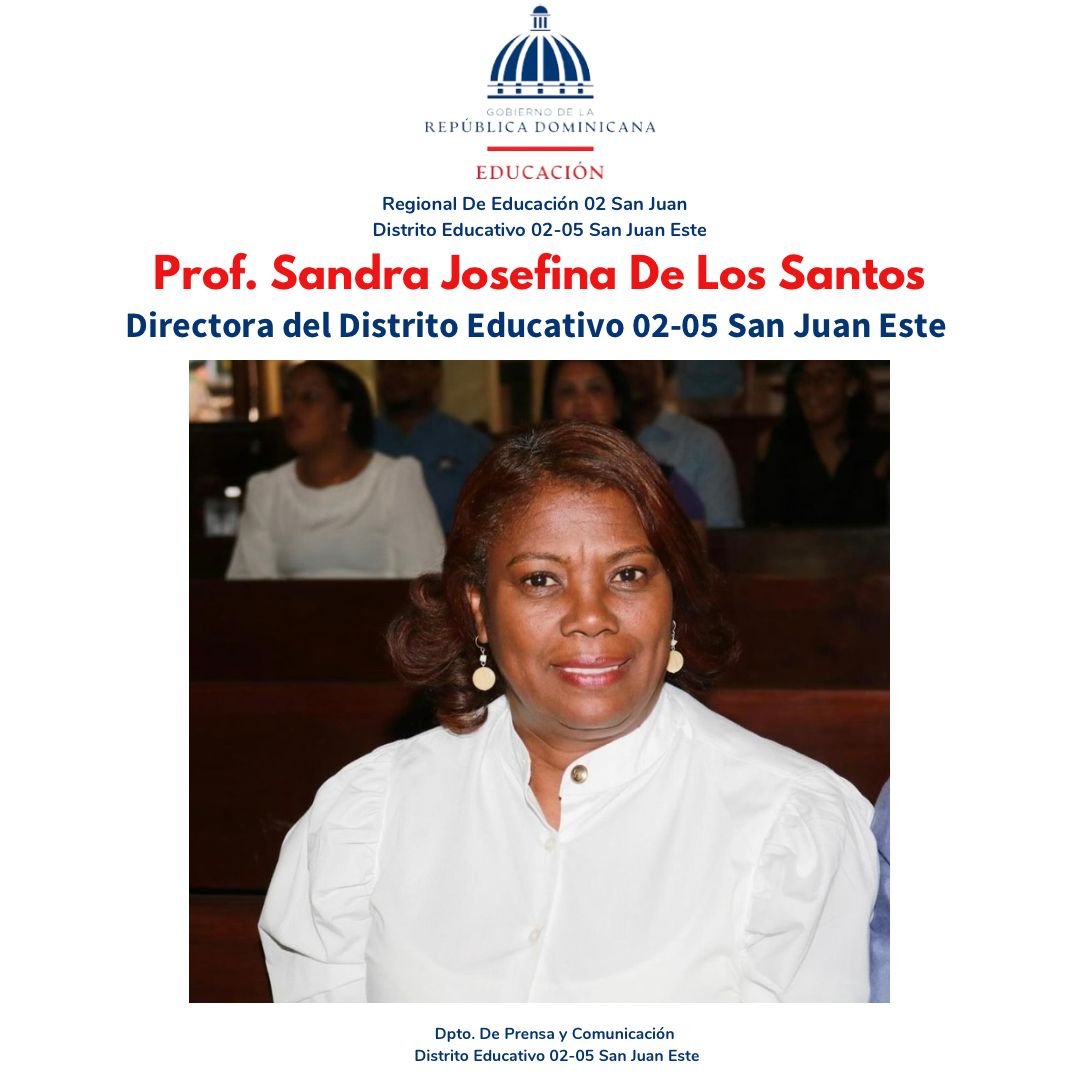 GOBIERNO DE LA
REPÚBLICA DOMINICANA

EDUCACIÓN

Regional De Educación 02 San Juan
Distrito Educativo 02-05 San Juan Este

Prof. Sandra Josefina De Los Santos

Directora del Distrito Educativo 02-05 San Juan Este

Dpto. De Prensa y Comunicación
Distrito Educativo 02-05 San Juan Este